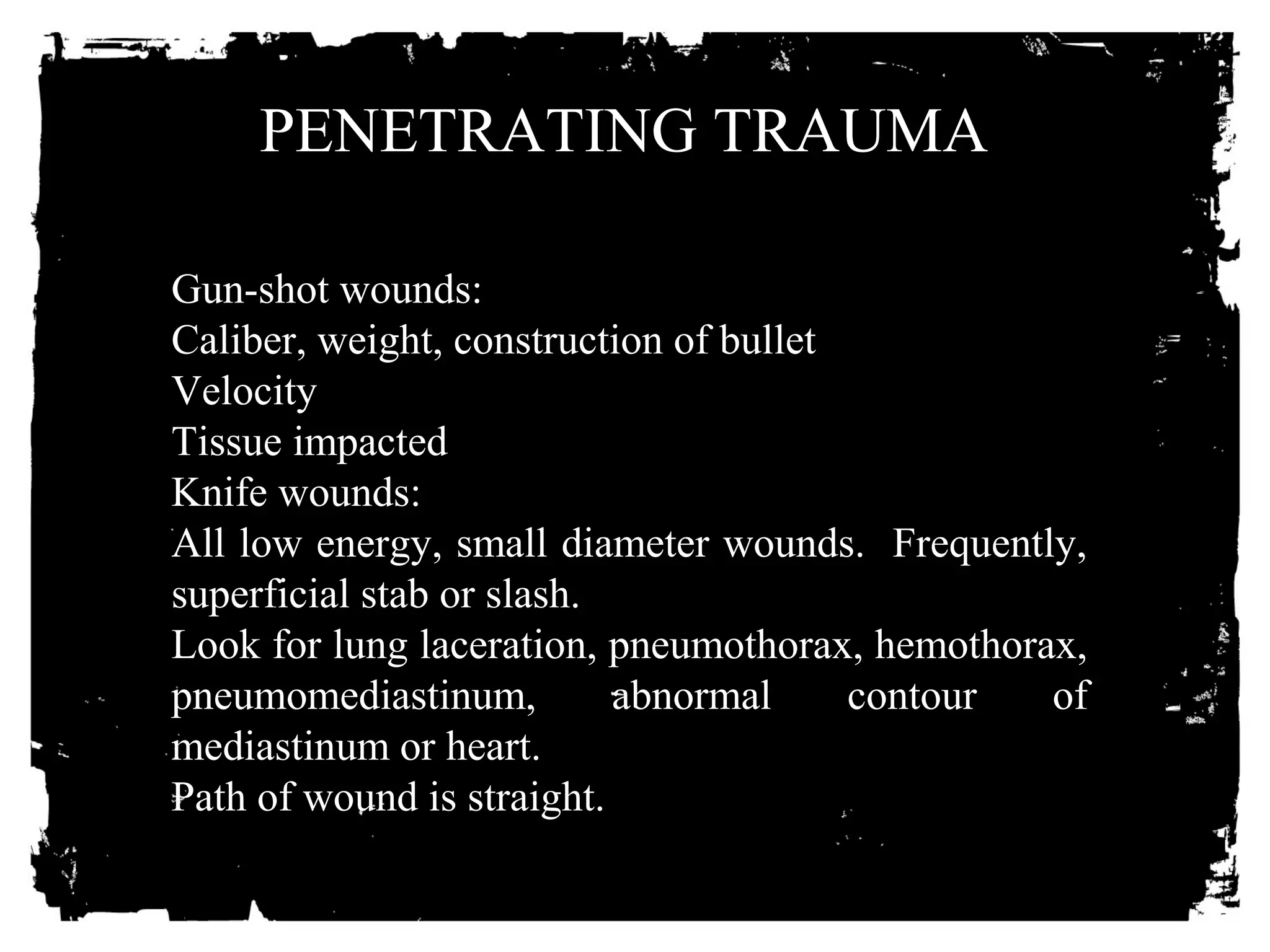 PENETRATING TRAUMA

Gun-shot wounds:
Caliber, weight, construction of bullet
Velocity
Tissue impacted
Knife wounds:
All low energy, small diameter wounds.  Frequently, superficial stab or slash.
Look for lung laceration, pneumothorax, hemothorax, pneumomediastinum, abnormal contour of mediastinum or heart.
Path of wound is straight.